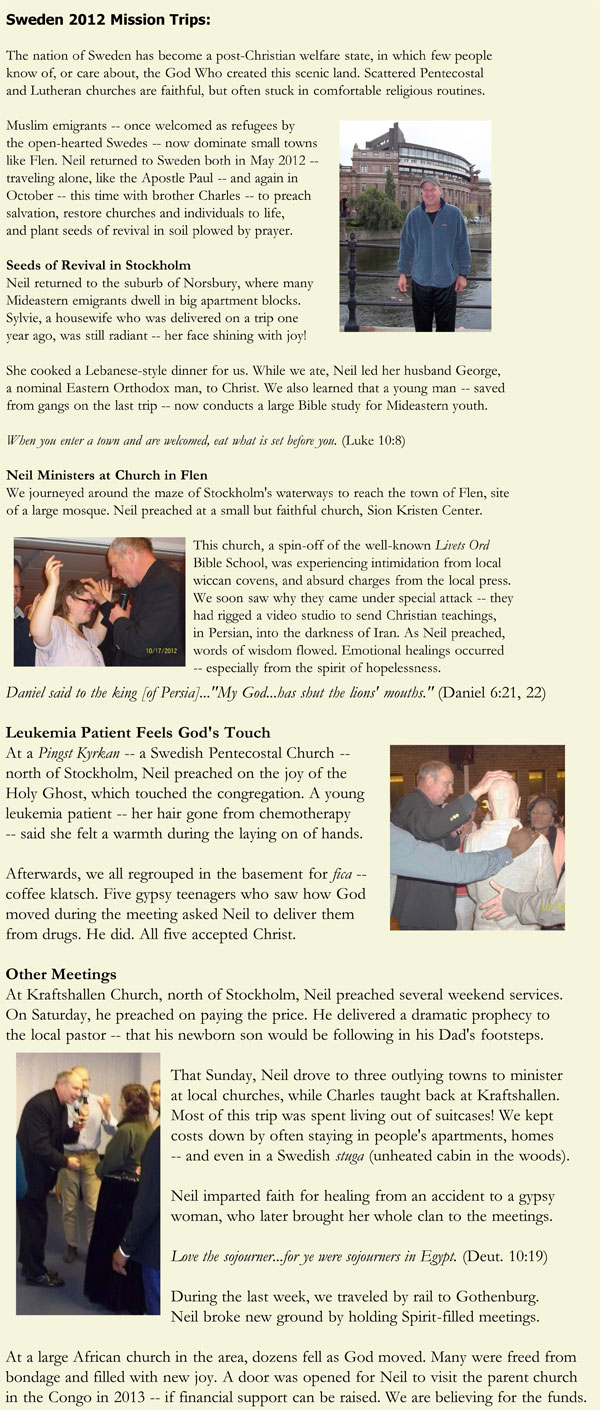 Sweden 2012 Mission Trips:

The nation of Sweden has become a post-Christian welfare state, in which few people know of, or care about, the God Who created this scenic land. Scattered Pentecostal and Lutheran churches are faithful, but often stuck in comfortable religious routines.

Muslim emigrants -- once welcomed as refugees by the open-hearted Swedes -- now dominate small towns like Flen. Neil returned to Sweden both in May 2012 -- traveling alone, like the Apostle Paul -- and again in October -- this time with brother Charles -- to preach salvation, restore churches and individuals to life, and plant seeds of revival in soil plowed by prayer.

Seeds of Revival in Stockholm
Neil returned to the suburb of Norsbury, where many Mideastern emigrants dwell in big apartment blocks. Sylvie, a housewife who was delivered on a trip one year ago, was still radiant -- her face shining with joy!

She cooked a Lebanese-style dinner for us. While we ate, Neil led her husband George, a nominal Eastern Orthodox man, to Christ. We also learned that a young man -- saved from gangs on the last trip -- now conducts a large Bible study for Mideastern youth.

When you enter a town and are welcomed, eat what is set before you. (Luke 10:8)

Neil Ministers at Church in Flen
We journeyed around the maze of Stockholm's waterways to reach the town of Flen, site of a large mosque. Neil preached at a small but faithful church, Sion Kristen Center.

10/17/2012

This church, a spin-off of the well-known Livets Ord Bible School, was experiencing intimidation from local wiccan covens, and absurd charges from the local press. We soon saw why they came under special attack -- they had rigged a video studio to send Christian teachings, in Persian, into the darkness of Iran. As Neil preached, words of wisdom flowed. Emotional healings occurred -- especially from the spirit of hopelessness.

Daniel said to the king [of Persia]..."My God...has shut the lions' mouths." (Daniel 6:21, 22)

Leukemia Patient Feels God's Touch
At a Pingst Kyrkan -- a Swedish Pentecostal Church -- north of Stockholm, Neil preached on the joy of the Holy Ghost, which touched the congregation. A young leukemia patient -- her hair gone from chemotherapy -- said she felt a warmth during the laying on of hands.

Afterwards, we all regrouped in the basement for fica -- coffee klatsch. Five gypsy teenagers who saw how God moved during the meeting asked Neil to deliver them from drugs. He did. All five accepted Christ.

Other Meetings
At Kraftshallen Church, north of Stockholm, Neil preached several weekend services. On Saturday, he preached on paying the price. He delivered a dramatic prophecy to the local pastor -- that his newborn son would be following in his Dad's footsteps.

That Sunday, Neil drove to three outlying towns to minister at local churches, while Charles taught back at Kraftshallen. Most of this trip was spent living out of suitcases! We kept costs down by often staying in people's apartments, homes -- and even in a Swedish stuga (unheated cabin in the woods).

Neil imparted faith for healing from an accident to a gypsy woman, who later brought her whole clan to the meetings.

Love the sojourner...for ye were sojourners in Egypt. (Deut. 10:19)

During the last week, we traveled by rail to Gothenburg. Neil broke new ground by holding Spirit-filled meetings.

At a large African church in the area, dozens fell as God moved. Many were freed from bondage and filled with new joy. A door was opened for Neil to visit the parent church in the Congo in 2013 -- if financial support can be raised. We are believing for the funds.